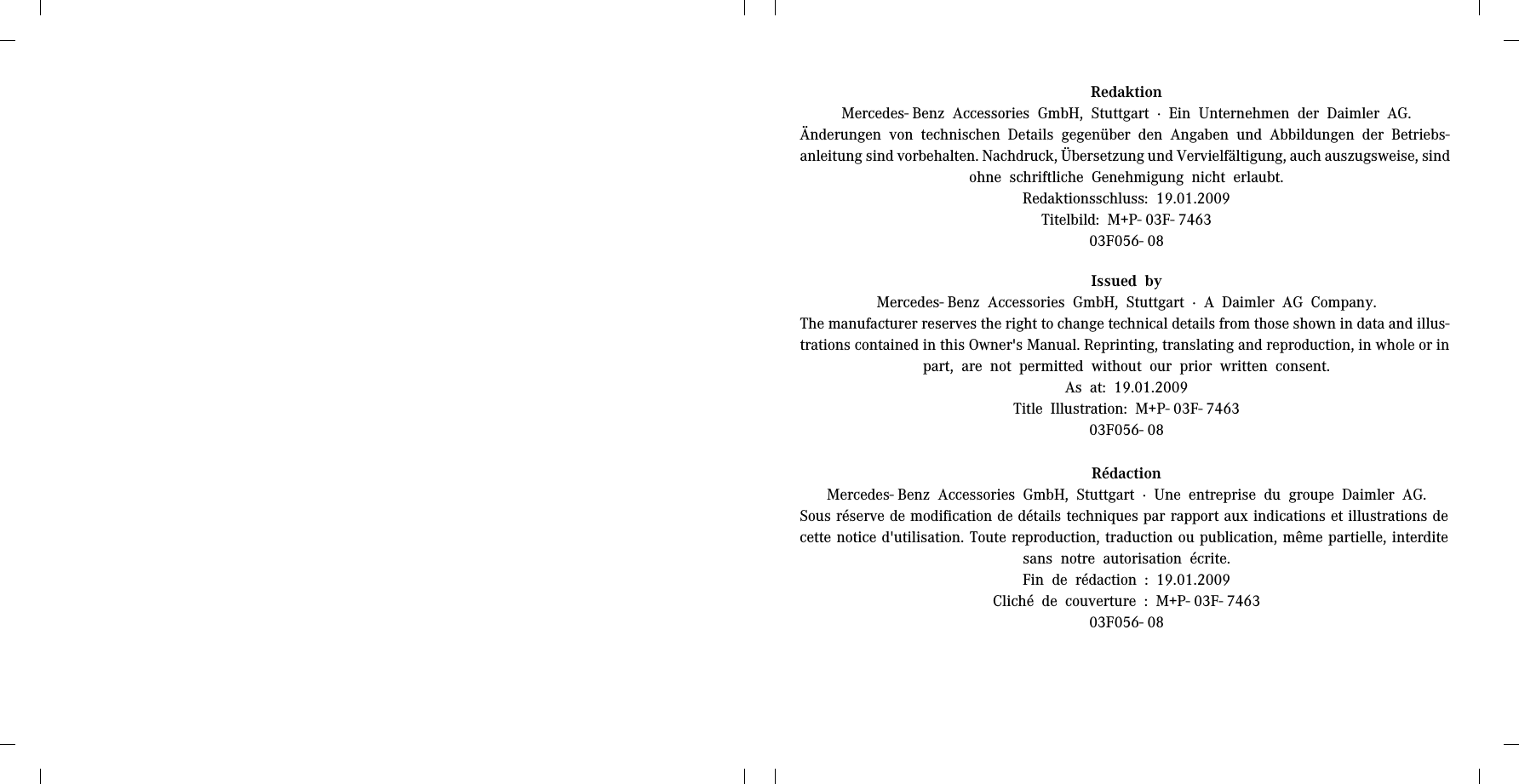 Redaktion
Mercedes-Benz Accessories GmbH, Stuttgart · Ein Unternehmen der Daimler AG.
Änderungen von technischen Details gegenüber den Angaben und Abbildungen der Betriebsanleitung sind vorbehalten. Nachdruck, Übersetzung und Vervielfältigung, auch auszugsweise, sind ohne schriftliche Genehmigung nicht erlaubt.
Redaktionsschluss: 19.01.2009
Titelbild: M+P-03F-7463
03F056-08

Issued by
Mercedes-Benz Accessories GmbH, Stuttgart · A Daimler AG Company.
The manufacturer reserves the right to change technical details from those shown in data and illustrations contained in this Owner's Manual. Reprinting, translating and reproduction, in whole or in part, are not permitted without our prior written consent.
As at: 19.01.2009
Title Illustration: M+P-03F-7463
03F056-08

Rédaction
Mercedes-Benz Accessories GmbH, Stuttgart · Une entreprise du groupe Daimler AG.
Sous réserve de modification de détails techniques par rapport aux indications et illustrations de cette notice d'utilisation. Toute reproduction, traduction ou publication, même partielle, interdite sans notre autorisation écrite.
Fin de rédaction : 19.01.2009
Cliché de couverture : M+P-03F-7463
03F056-08